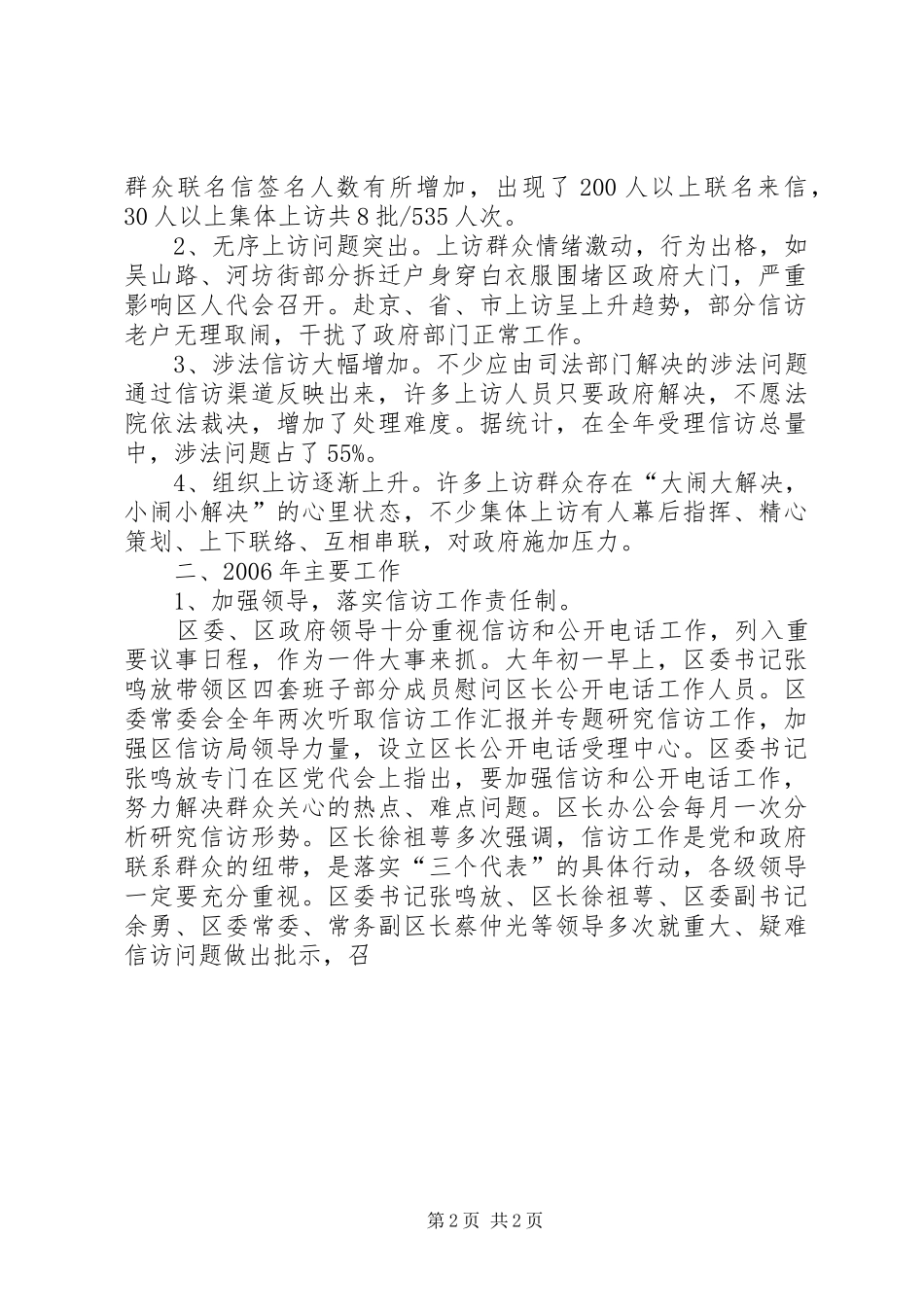 群众联名信签名人数有所增加，出现了200人以上联名来信，30人以上集体上访共8批/535人次。

2、无序上访问题突出。上访群众情绪激动，行为出格，如吴山路、河坊街部分拆迁户身穿白衣服围堵区政府大门，严重影响区人代会召开。赴京、省、市上访呈上升趋势，部分信访老户无理取闹，干扰了政府部门正常工作。

3、涉法信访大幅增加。不少应由司法部门解决的涉法问题通过信访渠道反映出来，许多上访人员只要政府解决，不愿法院依法裁决，增加了处理难度。据统计，在全年受理信访总量中，涉法问题占了55%。

4、组织上访逐渐上升。许多上访群众存在“大闹大解决，小闹小解决”的心里状态，不少集体上访有人幕后指挥、精心策划、上下联络、互相串联，对政府施加压力。

二、2006年主要工作

1、加强领导，落实信访工作责任制。

区委、区政府领导十分重视信访和公开电话工作，列入重要议事日程，作为一件大事来抓。大年初一早上，区委书记张鸣放带领区四套班子部分成员慰问区长公开电话工作人员。区委常委会全年两次听取信访工作汇报并专题研究信访工作，加强区信访局领导力量，设立区长公开电话受理中心。区委书记张鸣放专门在区党代会上指出，要加强信访和公开电话工作，努力解决群众关心的热点、难点问题。区长办公会每月一次分析研究信访形势。区长徐祖萼多次强调，信访工作是党和政府联系群众的纽带，是落实“三个代表”的具体行动，各级领导一定要充分重视。区委书记张鸣放、区长徐祖萼、区委副书记余勇、区委常委、常务副区长蔡仲光等领导多次就重大、疑难信访问题做出批示，召

第2页 共2页